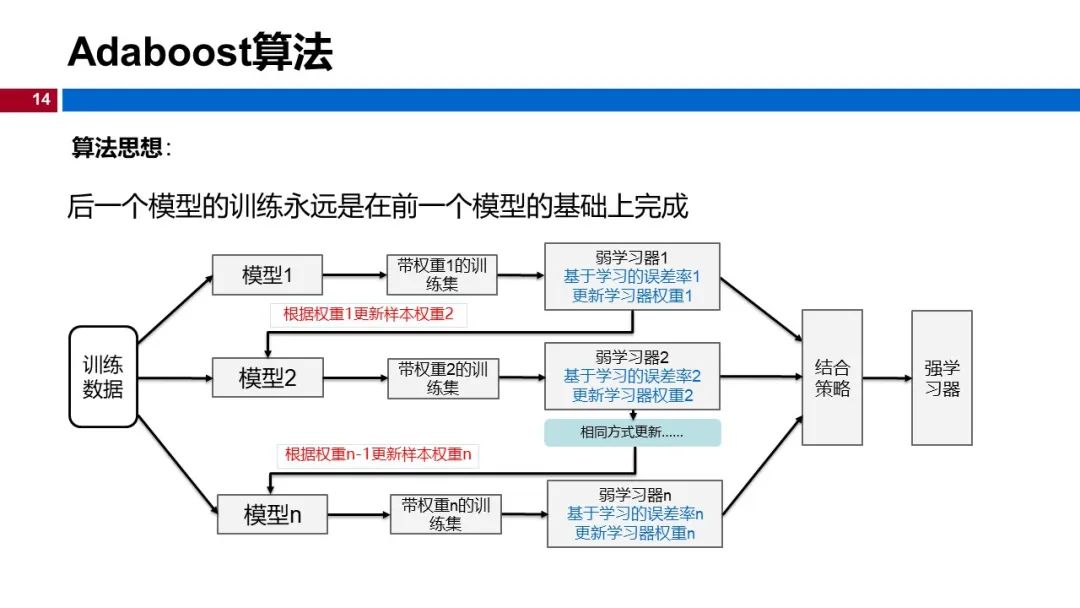 Adaboost算法

14

算法思想:

后一个模型的训练永远是在前一个模型的基础上完成

训练数据

模型1

带权重1的训练集

弱学习器1
基于学习的误差率1
更新学习器权重1

根据权重1更新样本权重2

模型2

带权重2的训练集

弱学习器2
基于学习的误差率2
更新学习器权重2

相同方式更新......

根据权重n-1更新样本权重n

模型n

带权重n的训练集

弱学习器n
基于学习的误差率n
更新学习器权重n

结合策略

强学习器